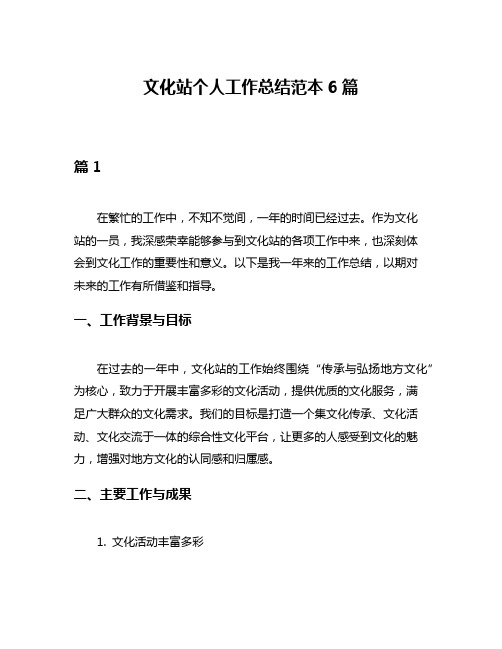 文化站个人工作总结范本 6 篇

篇 1

在繁忙的工作中，不知不觉间，一年的时间已经过去。作为文化站的一员，我深感荣幸能够参与到文化站的各项工作中来，也深刻体会到文化工作的重要性和意义。以下是我一年来的工作总结，以期对未来的工作有所借鉴和指导。

一、工作背景与目标

在过去的一年中，文化站的工作始终围绕“传承与弘扬地方文化”为核心，致力于开展丰富多彩的文化活动，提供优质的文化服务，满足广大群众的文化需求。我们的目标是打造一个集文化传承、文化活动、文化交流于一体的综合性文化平台，让更多的人感受到文化的魅力，增强对地方文化的认同感和归属感。

二、主要工作与成果

1. 文化活动丰富多彩